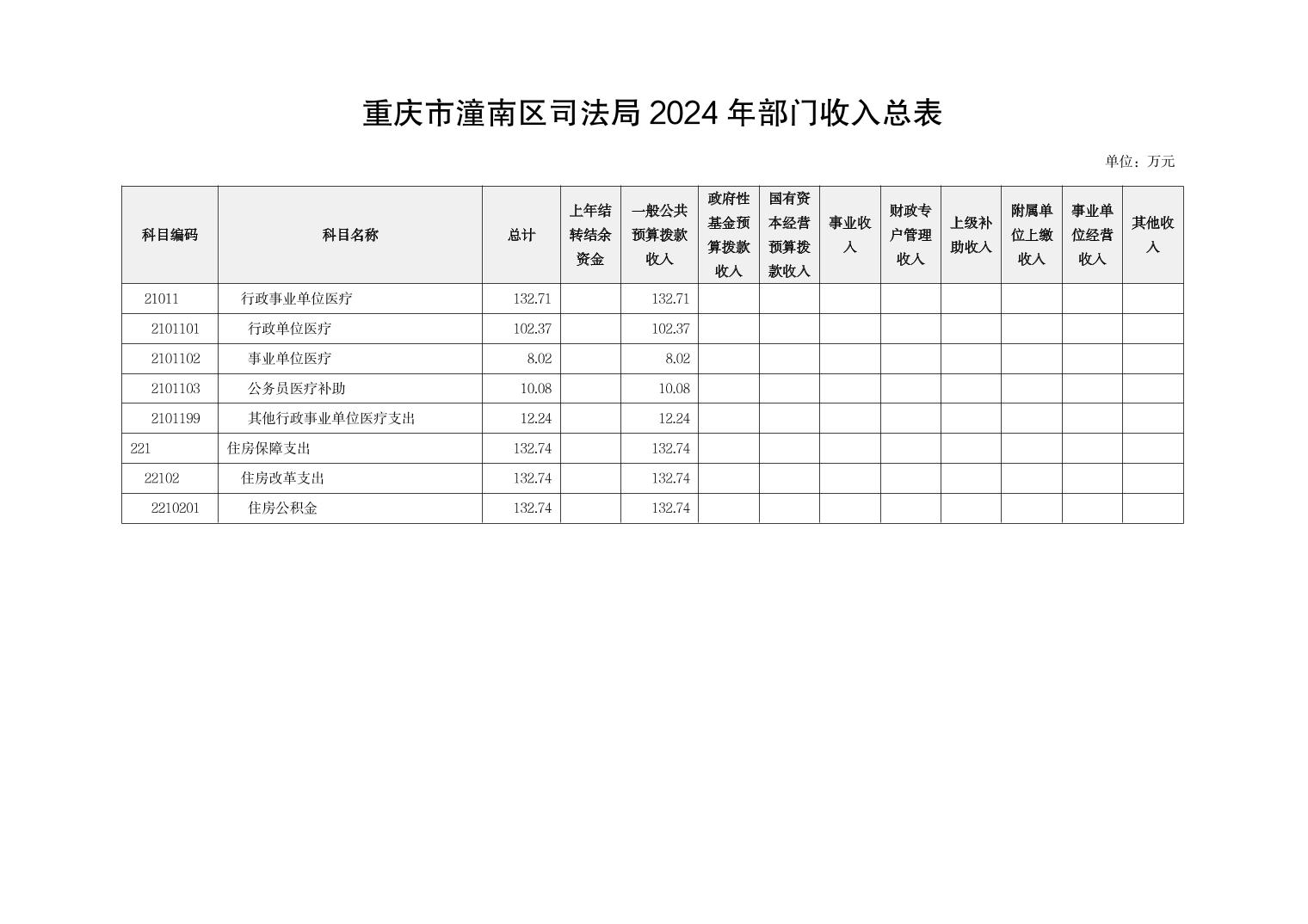 重庆市潼南区司法局 2024 年部门收入总表

单位：万元

| 科目编码 | 科目名称 | 总计 | 上年结转结余资金 | 一般公共预算拨款收入 | 政府性基金预算拨款收入 | 国有资本经营预算拨款收入 | 事业收入 | 财政专户管理收入 | 上级补助收入 | 附属单位上缴收入 | 事业单位经营收入 | 其他收入 |
|---|---|---|---|---|---|---|---|---|---|---|---|---|
| 21011 | 行政事业单位医疗 | 132.71 | | 132.71 | | | | | | | | |
| 2101101 | 行政单位医疗 | 102.37 | | 102.37 | | | | | | | | |
| 2101102 | 事业单位医疗 | 8.02 | | 8.02 | | | | | | | | |
| 2101103 | 公务员医疗补助 | 10.08 | | 10.08 | | | | | | | | |
| 2101199 | 其他行政事业单位医疗支出 | 12.24 | | 12.24 | | | | | | | | |
| 221 | 住房保障支出 | 132.74 | | 132.74 | | | | | | | | |
| 22102 | 住房改革支出 | 132.74 | | 132.74 | | | | | | | | |
| 2210201 | 住房公积金 | 132.74 | | 132.74 | | | | | | | | |